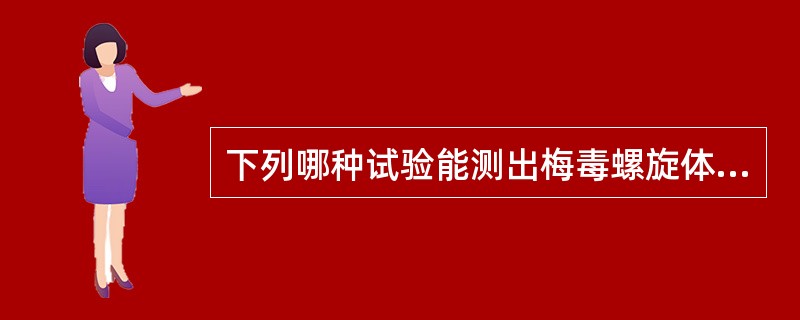 下列哪种试验能测出梅毒螺旋体...